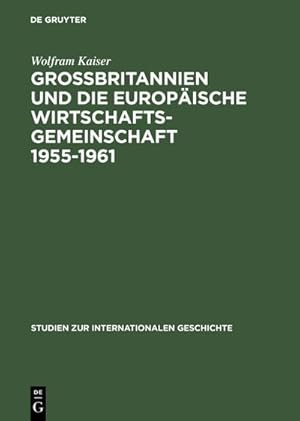 DE GRUYTER

Wolfram Kaiser

GROSSBRITANNIEN UND DIE EUROPÄISCHE WIRTSCHAFTSGEMEINSCHAFT 1955-1961

STUDIEN ZUR INTERNATIONALEN GESCHICHTE

DE G